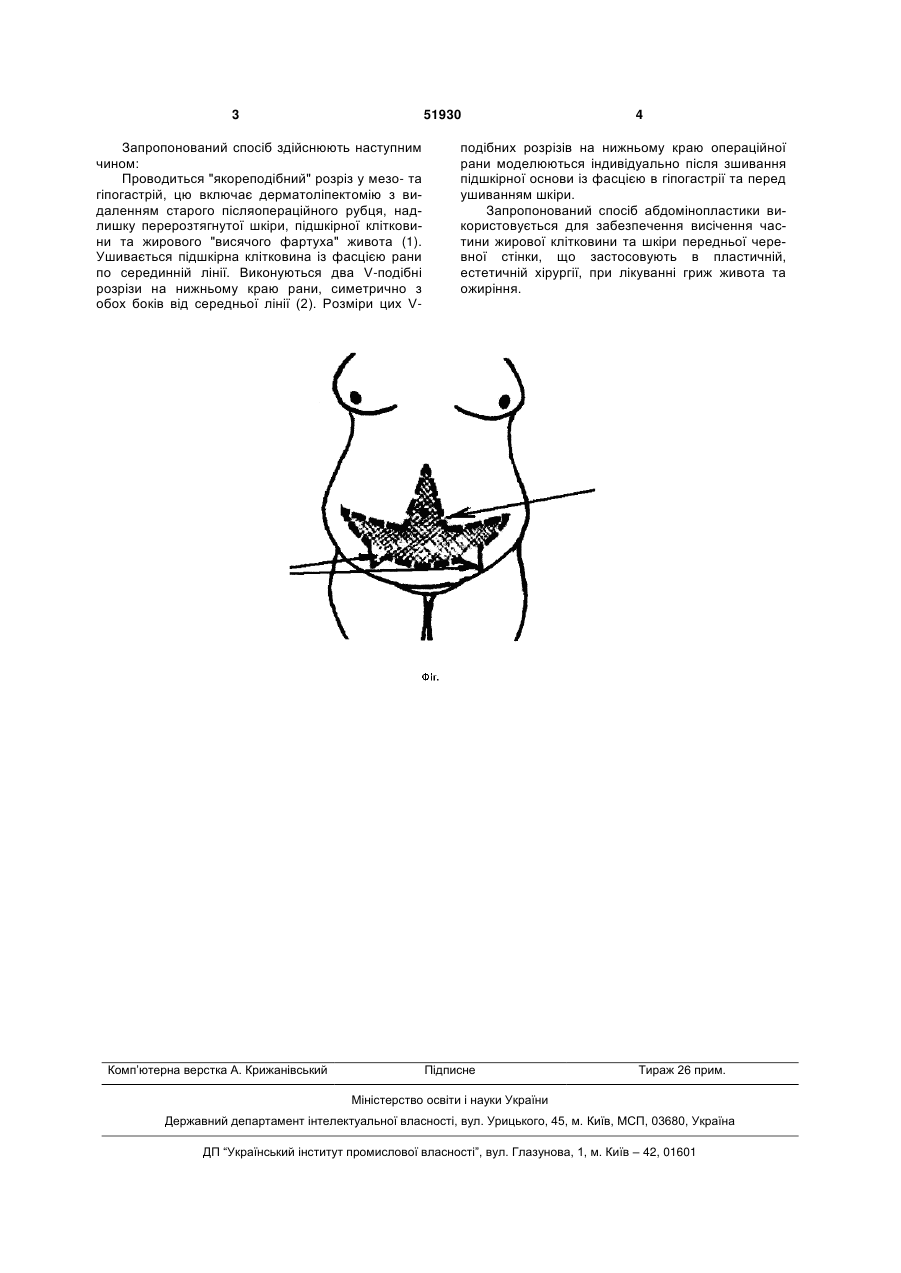 3

51930

4

Запропонований спосіб здійснюють наступним чином:

Проводиться "якореподібний" розріз у мезо- та гіпогастрій, цю включає дерматоліпектомію з видаленням старого післяопераційного рубця, надлишку перерозтягнутої шкіри, підшкірної клітковини та жирового "висячого фартуха" живота (1). Ушивається підшкірна клітковина із фасцією рани по серединній лінії. Виконуються два V-подібні розрізи на нижньому краю рани, симетрично з обох боків від середньої лінії (2). Розміри цих V-подібних розрізів на нижньому краю операційної рани моделюються індивідуально після зшивання підшкірної основи із фасцією в гіпогастрії та перед ушиванням шкіри.

Запропонований спосіб абдомінопластики використовується для забезпечення висічення частини жирової клітковини та шкіри передньої черевної стінки, що застосовують в пластичній, естетичній хірургії, при лікуванні гриж живота та ожиріння.

Фіг.

Комп'ютерна верстка А. Крижанівський Підписне Тираж 26 прим.

Міністерство освіти і науки України

Державний департамент інтелектуальної власності, вул. Урицького, 45, м. Київ, МСП, 03680, Україна

ДП "Український інститут промислової власності", вул. Глазунова, 1, м. Київ – 42, 01601